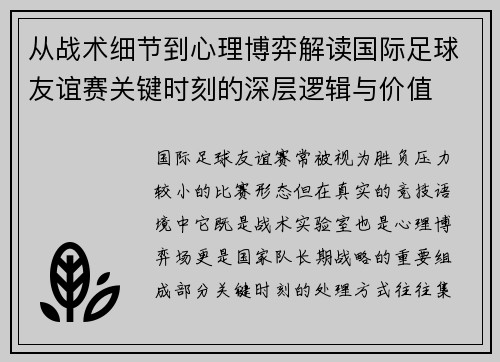 从战术细节到心理博弈解读国际足球友谊赛关键时刻的深层逻辑与价值

国际足球友谊赛常被视为胜负压力较小的比赛形态但在真实的竞技语境中它既是战术实验室也是心理博弈场更是国家队长期战略的重要组成部分关键时刻的处理方式往往集